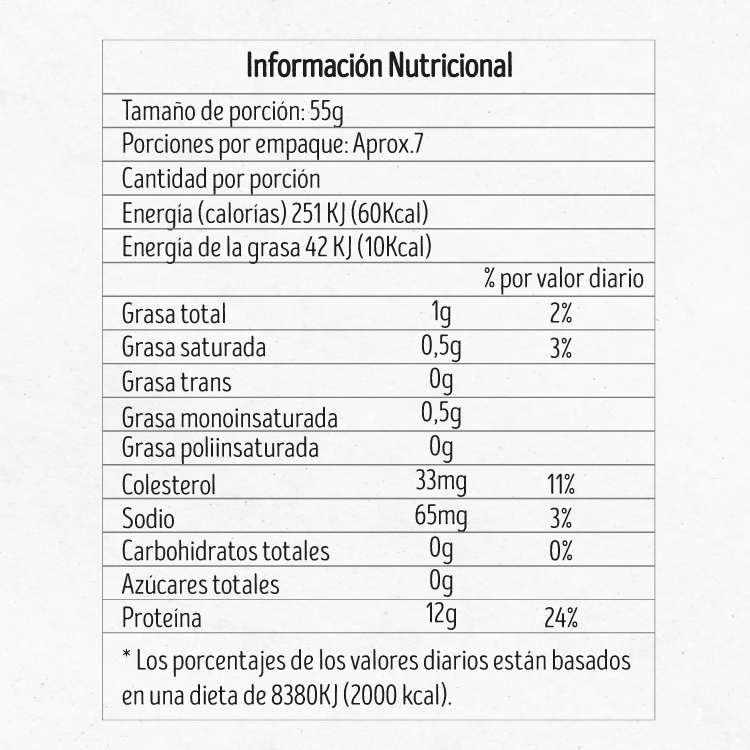 Información Nutricional

Tamaño de porción: 55g

Porciones por empaque: Aprox.7

Cantidad por porción

Energía (calorías) 251 KJ (60Kcal)

Energía de la grasa 42 KJ (10Kcal)

| | | % por valor diario |
|---|---|---|
| Grasa total | 1g | 2% |
| Grasa saturada | 0,5g | 3% |
| Grasa trans | 0g | |
| Grasa monoinsaturada | 0,5g | |
| Grasa poliinsaturada | 0g | |
| Colesterol | 33mg | 11% |
| Sodio | 65mg | 3% |
| Carbohidratos totales | 0g | 0% |
| Azúcares totales | 0g | |
| Proteína | 12g | 24% |

* Los porcentajes de los valores diarios están basados en una dieta de 8380KJ (2000 kcal).